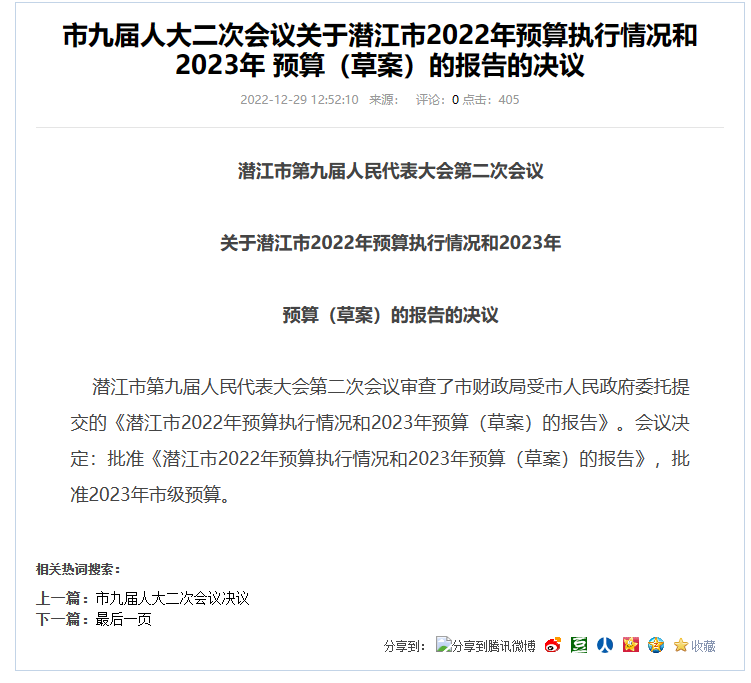 市九届人大二次会议关于潜江市2022年预算执行情况和2023年 预算（草案）的报告的决议

2022-12-29 12:52:10 来源： 评论：0 点击：405

潜江市第九届人民代表大会第二次会议

关于潜江市2022年预算执行情况和2023年

预算（草案）的报告的决议

潜江市第九届人民代表大会第二次会议审查了市财政局受市人民政府委托提交的《潜江市2022年预算执行情况和2023年预算（草案）的报告》。会议决定：批准《潜江市2022年预算执行情况和2023年预算（草案）的报告》，批准2023年市级预算。

相关热词搜索：

上一篇：市九届人大二次会议决议
下一篇：最后一页

分享到： 分享到腾讯微博 收藏